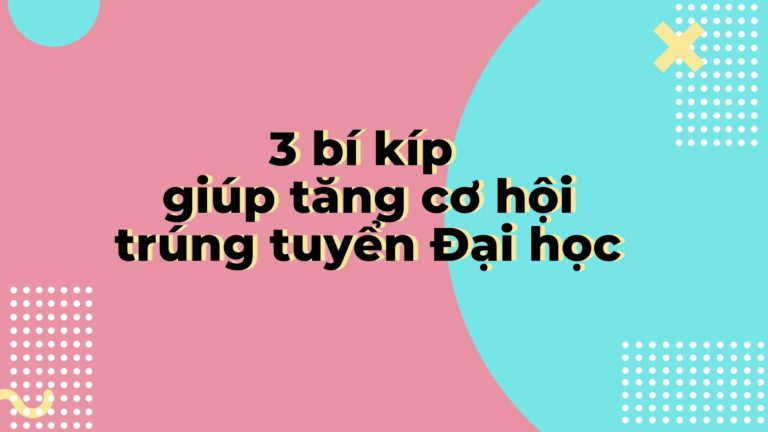 3 bí kíp
giúp tăng cơ hội
trúng tuyển Đại học